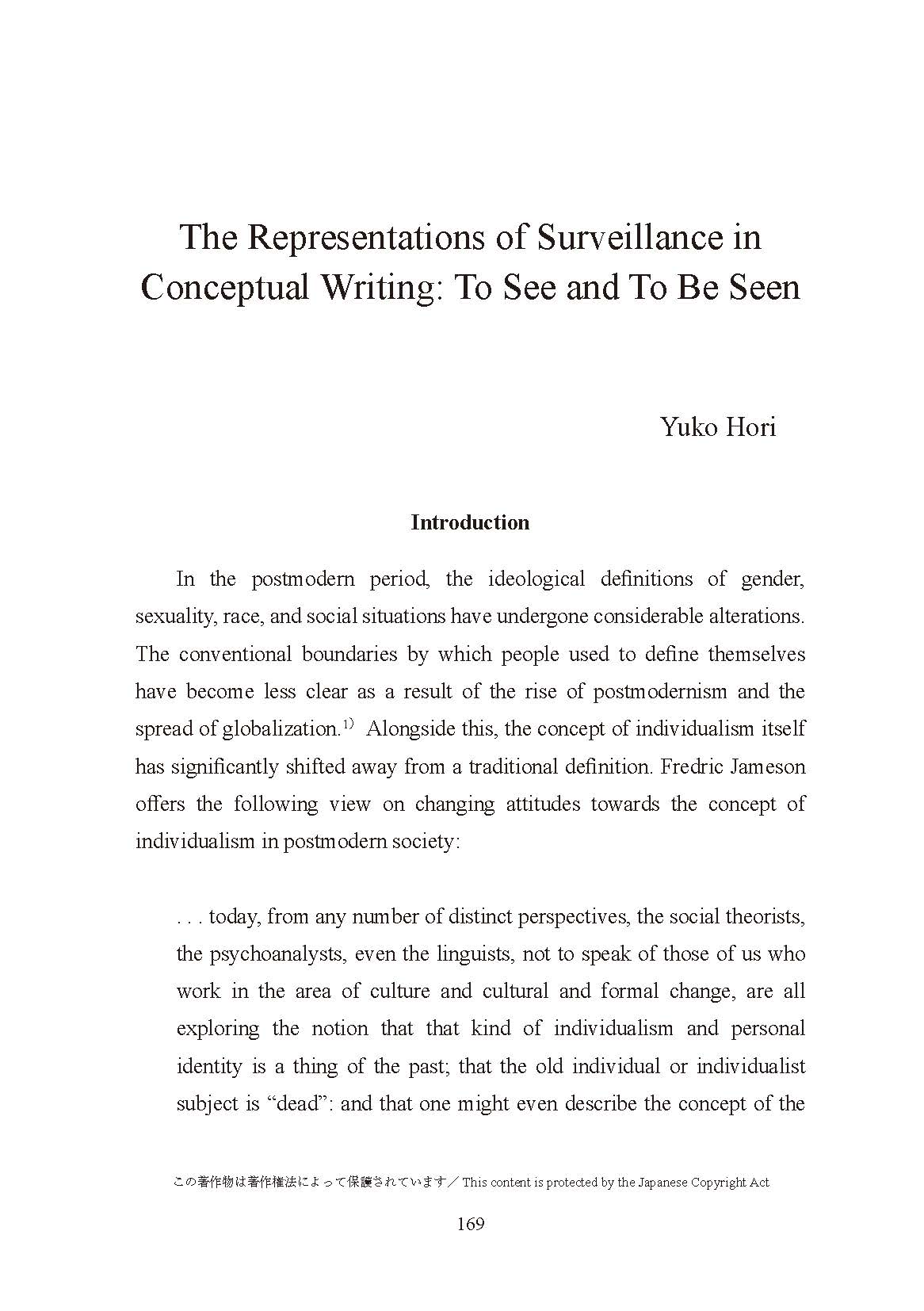 The Representations of Surveillance in Conceptual Writing: To See and To Be Seen

Yuko Hori

Introduction

In the postmodern period, the ideological definitions of gender, sexuality, race, and social situations have undergone considerable alterations. The conventional boundaries by which people used to define themselves have become less clear as a result of the rise of postmodernism and the spread of globalization.$^{1)}$ Alongside this, the concept of individualism itself has significantly shifted away from a traditional definition. Fredric Jameson offers the following view on changing attitudes towards the concept of individualism in postmodern society:

. . . today, from any number of distinct perspectives, the social theorists, the psychoanalysts, even the linguists, not to speak of those of us who work in the area of culture and cultural and formal change, are all exploring the notion that that kind of individualism and personal identity is a thing of the past; that the old individual or individualist subject is “dead”: and that one might even describe the concept of the

この著作物は著作権法によって保護されています／This content is protected by the Japanese Copyright Act

169